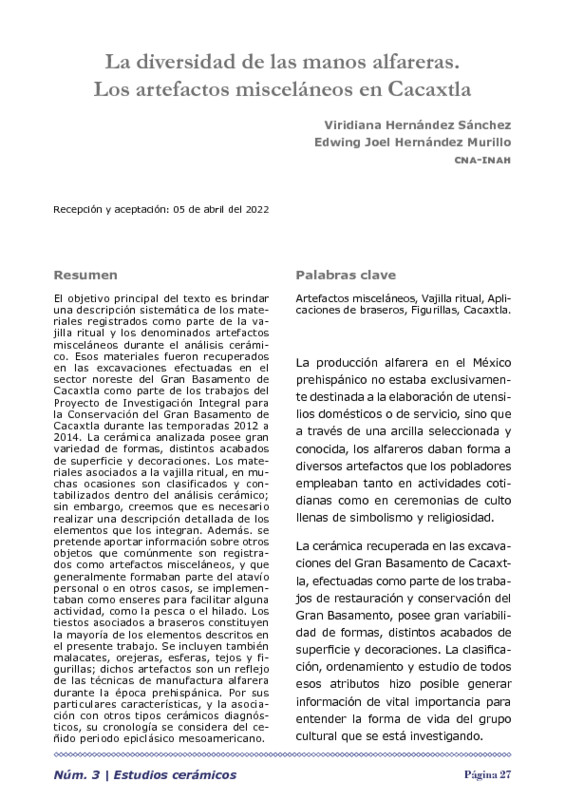 La diversidad de las manos alfareras.
Los artefactos misceláneos en Cacaxtla

Viridiana Hernández Sánchez
Edwing Joel Hernández Murillo
CNA-INAH

Recepción y aceptación: 05 de abril del 2022

Resumen

El objetivo principal del texto es brindar una descripción sistemática de los materiales registrados como parte de la vajilla ritual y los denominados artefactos misceláneos durante el análisis cerámico. Esos materiales fueron recuperados en las excavaciones efectuadas en el sector noreste del Gran Basamento de Cacaxtla como parte de los trabajos del Proyecto de Investigación Integral para la Conservación del Gran Basamento de Cacaxtla durante las temporadas 2012 a 2014. La cerámica analizada posee gran variedad de formas, distintos acabados de superficie y decoraciones. Los materiales asociados a la vajilla ritual, en muchas ocasiones son clasificados y contabilizados dentro del análisis cerámico; sin embargo, creemos que es necesario realizar una descripción detallada de los elementos que los integran. Además. se pretende aportar información sobre otros objetos que comúnmente son registrados como artefactos misceláneos, y que generalmente formaban parte del atavío personal o en otros casos, se implementaban como enseres para facilitar alguna actividad, como la pesca o el hilado. Los tiestos asociados a braseros constituyen la mayoría de los elementos descritos en el presente trabajo. Se incluyen también malacates, orejeras, esferas, tejos y figurillas; dichos artefactos son un reflejo de las técnicas de manufactura alfarera durante la época prehispánica. Por sus particulares características, y la asociación con otros tipos cerámicos diagnósticos, su cronología se considera del ceñido periodo epiclásico mesoamericano.

Palabras clave

Artefactos misceláneos, Vajilla ritual, Aplicaciones de braseros, Figurillas, Cacaxtla.

La producción alfarera en el México prehispánico no estaba exclusivamente destinada a la elaboración de utensilios domésticos o de servicio, sino que a través de una arcilla seleccionada y conocida, los alfareros daban forma a diversos artefactos que los pobladores empleaban tanto en actividades cotidianas como en ceremonias de culto llenas de simbolismo y religiosidad.

La cerámica recuperada en las excavaciones del Gran Basamento de Cacaxtla, efectuadas como parte de los trabajos de restauración y conservación del Gran Basamento, posee gran variabilidad de formas, distintos acabados de superficie y decoraciones. La clasificación, ordenamiento y estudio de todos esos atributos hizo posible generar información de vital importancia para entender la forma de vida del grupo cultural que se está investigando.

Núm. 3 | Estudios cerámicos

Página 27